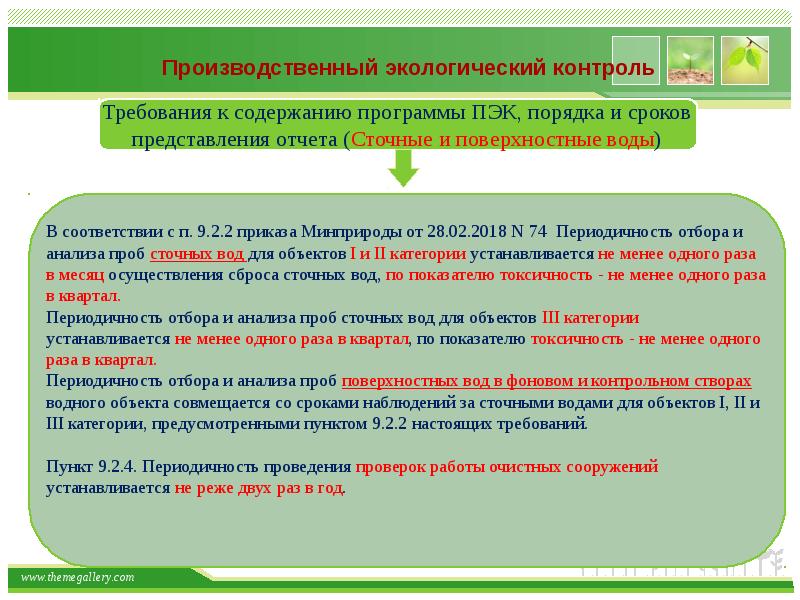 Производственный экологический контроль

Требования к содержанию программы ПЭК, порядка и сроков представления отчета (Сточные и поверхностные воды)

В соответствии с п. 9.2.2 приказа Минприроды от 28.02.2018 N 74 Периодичность отбора и анализа проб сточных вод для объектов I и II категории устанавливается не менее одного раза в месяц осуществления сброса сточных вод, по показателю токсичность - не менее одного раза в квартал.
Периодичность отбора и анализа проб сточных вод для объектов III категории устанавливается не менее одного раза в квартал, по показателю токсичность - не менее одного раза в квартал.
Периодичность отбора и анализа проб поверхностных вод в фоновом и контрольном створах водного объекта совмещается со сроками наблюдений за сточными водами для объектов I, II и III категории, предусмотренными пунктом 9.2.2 настоящих требований.

Пункт 9.2.4. Периодичность проведения проверок работы очистных сооружений устанавливается не реже двух раз в год.

www.themegallery.com